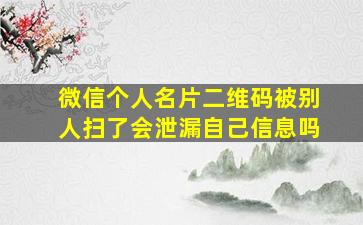 微信个人名片二维码被别人扫了会泄漏自己信息吗